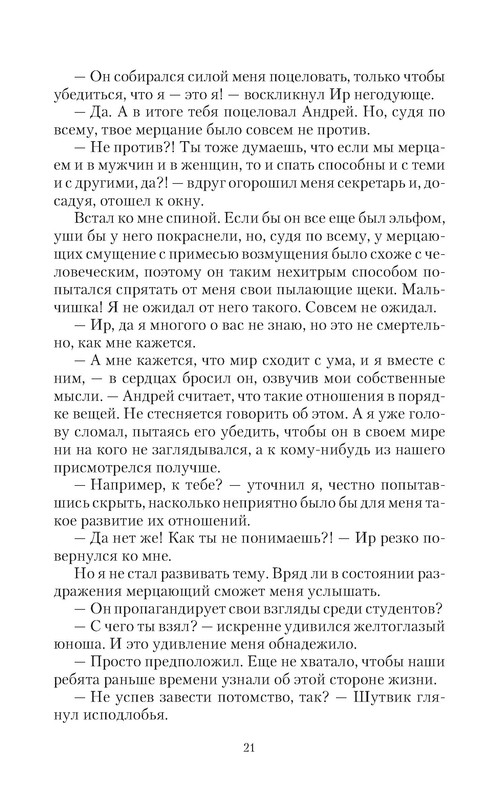 — Он собирался силой меня поцеловать, только чтобы убедиться, что я — это я! — воскликнул Ир негодующе.

— Да. А в итоге тебя поцеловал Андрей. Но, судя по всему, твое мерцание было совсем не против.

— Не против?! Ты тоже думаешь, что если мы мерцаем и в мужчин и в женщин, то и спать способны и с теми и с другими, да?! — вдруг огорошил меня секретарь и, досадуя, отошел к окну.

Встал ко мне спиной. Если бы он все еще был эльфом, уши бы у него покраснели, но, судя по всему, у мерцающих смущение с примесью возмущения было схоже с человеческим, поэтому он таким нехитрым способом попытался спрятать от меня свои пылающие щеки. Мальчишка! Я не ожидал от него такого. Совсем не ожидал.

— Ир, да я многого о вас не знаю, но это не смертельно, как мне кажется.

— А мне кажется, что мир сходит с ума, и я вместе с ним, — в сердцах бросил он, озвучив мои собственные мысли. — Андрей считает, что такие отношения в порядке вещей. Не стесняется говорить об этом. А я уже голову сломал, пытаясь его убедить, чтобы он в своем мире ни на кого не заглядывался, а к кому-нибудь из нашего присмотрелся получше.

— Например, к тебе? — уточнил я, честно попытавшись скрыть, насколько неприятно было бы для меня такое развитие их отношений.

— Да нет же! Как ты не понимаешь?! — Ир резко повернулся ко мне.

Но я не стал развивать тему. Вряд ли в состоянии раздражения мерцающий сможет меня услышать.

— Он пропагандирует свои взгляды среди студентов?

— С чего ты взял? — искренне удивился желтоглазый юноша. И это удивление меня обнадежило.

— Просто предположил. Еще не хватало, чтобы наши ребята раньше времени узнали об этой стороне жизни.

— Не успев завести потомство, так? — Шутвик глянул исподлобья.

21